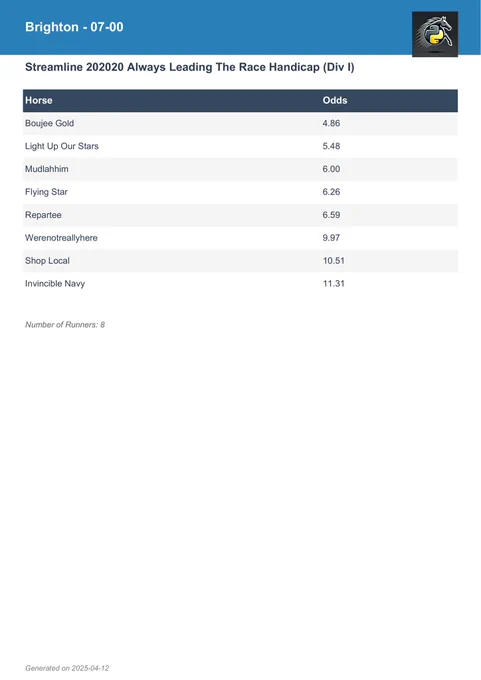 Brighton - 07-00

Streamline 202020 Always Leading The Race Handicap (Div I)

| Horse | Odds |
|---|---|
| Boujee Gold | 4.86 |
| Light Up Our Stars | 5.48 |
| Mudlahhim | 6.00 |
| Flying Star | 6.26 |
| Repartee | 6.59 |
| Werenotreallyhere | 9.97 |
| Shop Local | 10.51 |
| Invincible Navy | 11.31 |

Number of Runners: 8

Generated on 2025-04-12